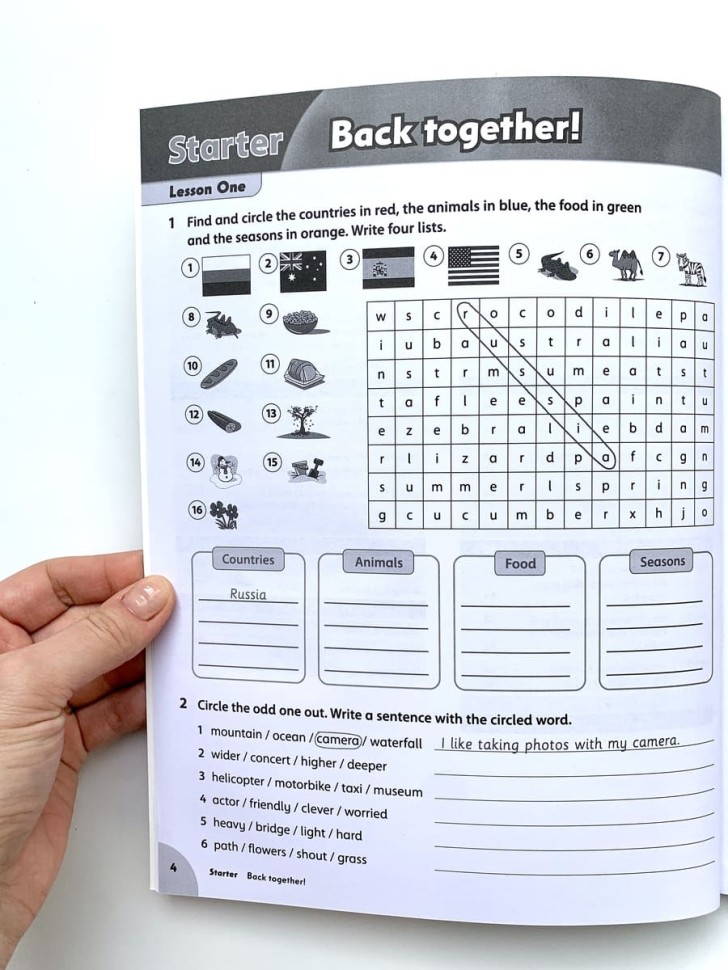 Starter Back together!

Lesson One

1 Find and circle the countries in red, the animals in blue, the food in green and the seasons in orange. Write four lists.

1 2 3 4 5 6 7

8 9 10 11 12 13 14 15 16

| w | s | c | r | o | c | o | d | i | l | e | p | a |
|---|---|---|---|---|---|---|---|---|---|---|---|---|
| i | u | b | a | u | s | t | r | a | l | i | a | u |
| n | s | t | r | m | s | u | m | e | a | t | s | t |
| t | a | f | l | e | e | s | p | a | i | n | t | u |
| e | z | e | b | r | a | l | i | e | b | d | a | m |
| r | l | i | z | a | r | d | p | a | f | c | g | n |
| s | u | m | m | e | r | l | s | p | r | i | n | g |
| g | c | u | c | u | m | b | e | r | x | h | j | o |

Countries
Russia

Animals

Food

Seasons

2 Circle the odd one out. Write a sentence with the circled word.

1 mountain / ocean / camera / waterfall I like taking photos with my camera.
2 wider / concert / higher / deeper
3 helicopter / motorbike / taxi / museum
4 actor / friendly / clever / worried
5 heavy / bridge / light / hard
6 path / flowers / shout / grass

4 Starter Back together!